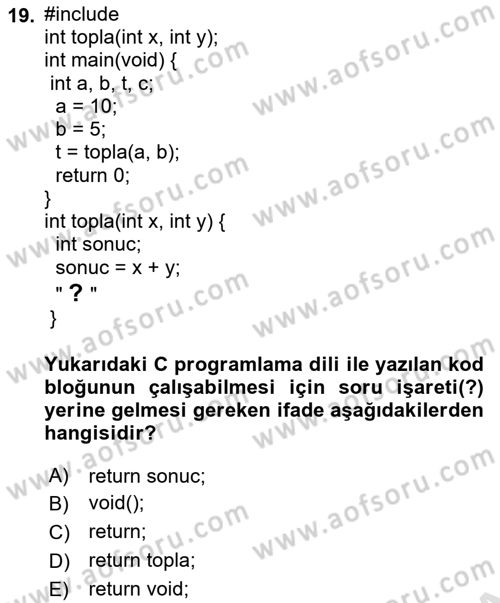 19. #include
int topla(int x, int y);
int main(void) {
int a, b, t, c;
a = 10;
b = 5;
t = topla(a, b);
return 0;
}
int topla(int x, int y) {
int sonuc;
sonuc = x + y;
" ? "
}

Yukarıdaki C programlama dili ile yazılan kod bloğunun çalışabilmesi için soru işareti(?) yerine gelmesi gereken ifade aşağıdakilerden hangisidir?

A) return sonuc;
B) void();
C) return;
D) return topla;
E) return void;

www.aofsoru.com